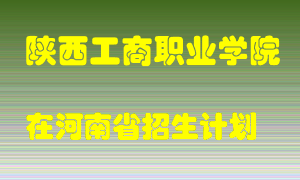 陕西工商职业学院

在河南省招生计划